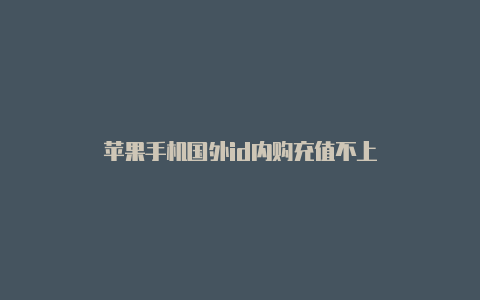 苹果手机国外id内购充值不上